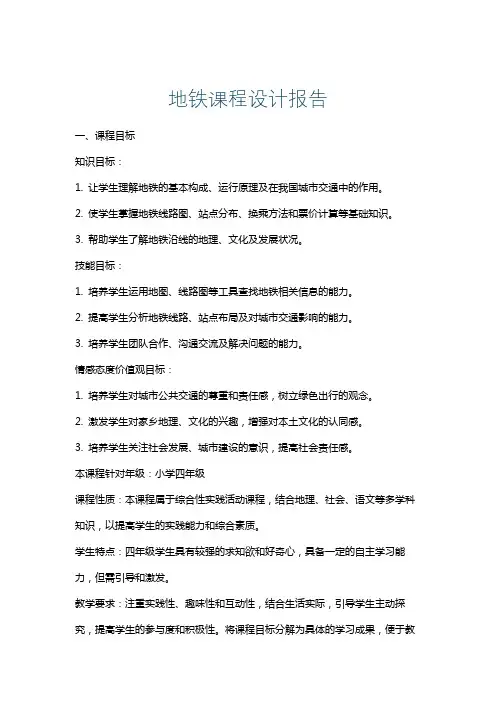 地铁课程设计报告

一、课程目标

知识目标：

1. 让学生理解地铁的基本构成、运行原理及在我国城市交通中的作用。

2. 使学生掌握地铁线路图、站点分布、换乘方法和票价计算等基础知识。

3. 帮助学生了解地铁沿线的地理、文化及发展状况。

技能目标：

1. 培养学生运用地图、线路图等工具查找地铁相关信息的能力。

2. 提高学生分析地铁线路、站点布局及对城市交通影响的能力。

3. 培养学生团队合作、沟通交流及解决问题的能力。

情感态度价值观目标：

1. 培养学生对城市公共交通的尊重和责任感，树立绿色出行的观念。

2. 激发学生对家乡地理、文化的兴趣，增强对本土文化的认同感。

3. 培养学生关注社会发展、城市建设的意识，提高社会责任感。

本课程针对年级：小学四年级

课程性质：本课程属于综合性实践活动课程，结合地理、社会、语文等多学科知识，以提高学生的实践能力和综合素质。

学生特点：四年级学生具有较强的求知欲和好奇心，具备一定的自主学习能力，但需引导和激发。

教学要求：注重实践性、趣味性和互动性，结合生活实际，引导学生主动探究，提高学生的参与度和积极性。将课程目标分解为具体的学习成果，便于教